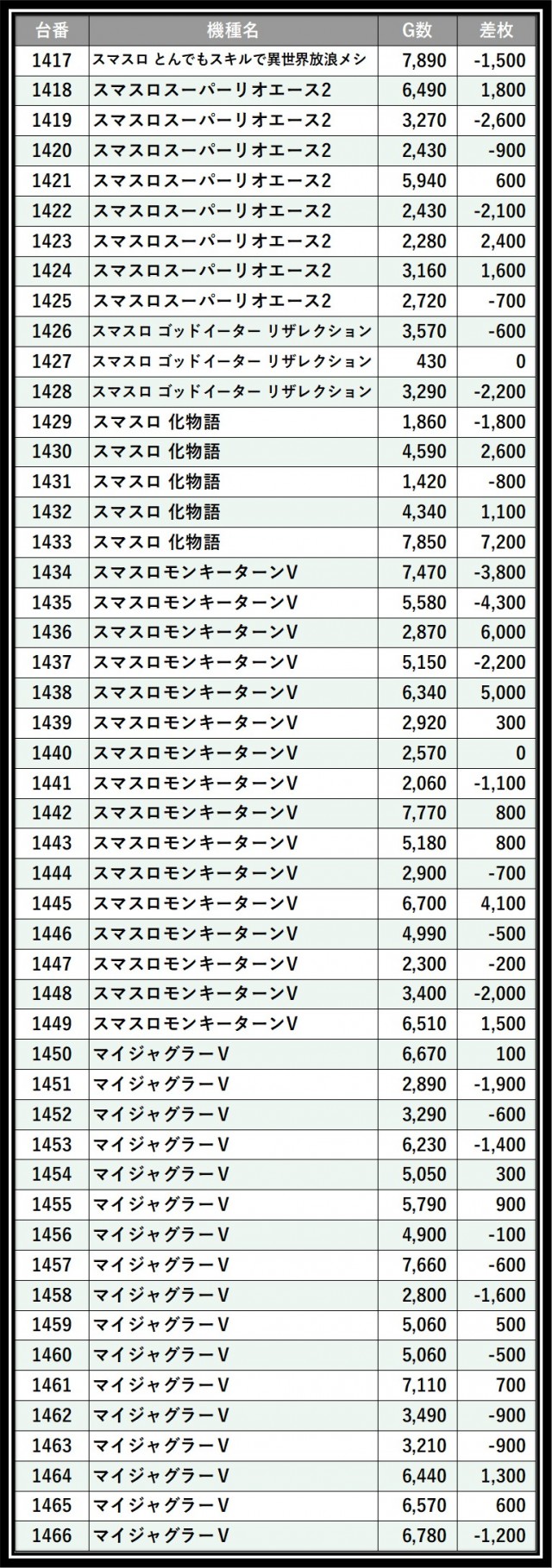 | 台番 | 機種名 | G数 | 差枚 |
|---|---|---|---|
| 1417 | スマスロ とんでもスキルで異世界放浪メシ | 7,890 | -1,500 |
| 1418 | スマスロスーパーリオエース2 | 6,490 | 1,800 |
| 1419 | スマスロスーパーリオエース2 | 3,270 | -2,600 |
| 1420 | スマスロスーパーリオエース2 | 2,430 | -900 |
| 1421 | スマスロスーパーリオエース2 | 5,940 | 600 |
| 1422 | スマスロスーパーリオエース2 | 2,430 | -2,100 |
| 1423 | スマスロスーパーリオエース2 | 2,280 | 2,400 |
| 1424 | スマスロスーパーリオエース2 | 3,160 | 1,600 |
| 1425 | スマスロスーパーリオエース2 | 2,720 | -700 |
| 1426 | スマスロ ゴッドイーター リザレクション | 3,570 | -600 |
| 1427 | スマスロ ゴッドイーター リザレクション | 430 | 0 |
| 1428 | スマスロ ゴッドイーター リザレクション | 3,290 | -2,200 |
| 1429 | スマスロ 化物語 | 1,860 | -1,800 |
| 1430 | スマスロ 化物語 | 4,590 | 2,600 |
| 1431 | スマスロ 化物語 | 1,420 | -800 |
| 1432 | スマスロ 化物語 | 4,340 | 1,100 |
| 1433 | スマスロ 化物語 | 7,850 | 7,200 |
| 1434 | スマスロモンキーターンV | 7,470 | -3,800 |
| 1435 | スマスロモンキーターンV | 5,580 | -4,300 |
| 1436 | スマスロモンキーターンV | 2,870 | 6,000 |
| 1437 | スマスロモンキーターンV | 5,150 | -2,200 |
| 1438 | スマスロモンキーターンV | 6,340 | 5,000 |
| 1439 | スマスロモンキーターンV | 2,920 | 300 |
| 1440 | スマスロモンキーターンV | 2,570 | 0 |
| 1441 | スマスロモンキーターンV | 2,060 | -1,100 |
| 1442 | スマスロモンキーターンV | 7,770 | 800 |
| 1443 | スマスロモンキーターンV | 5,180 | 800 |
| 1444 | スマスロモンキーターンV | 2,900 | -700 |
| 1445 | スマスロモンキーターンV | 6,700 | 4,100 |
| 1446 | スマスロモンキーターンV | 4,990 | -500 |
| 1447 | スマスロモンキーターンV | 2,300 | -200 |
| 1448 | スマスロモンキーターンV | 3,400 | -2,000 |
| 1449 | スマスロモンキーターンV | 6,510 | 1,500 |
| 1450 | マイジャグラーV | 6,670 | 100 |
| 1451 | マイジャグラーV | 2,890 | -1,900 |
| 1452 | マイジャグラーV | 3,290 | -600 |
| 1453 | マイジャグラーV | 6,230 | -1,400 |
| 1454 | マイジャグラーV | 5,050 | 300 |
| 1455 | マイジャグラーV | 5,790 | 900 |
| 1456 | マイジャグラーV | 4,900 | -100 |
| 1457 | マイジャグラーV | 7,660 | -600 |
| 1458 | マイジャグラーV | 2,800 | -1,600 |
| 1459 | マイジャグラーV | 5,060 | 500 |
| 1460 | マイジャグラーV | 5,060 | -500 |
| 1461 | マイジャグラーV | 7,110 | 700 |
| 1462 | マイジャグラーV | 3,490 | -900 |
| 1463 | マイジャグラーV | 3,210 | -900 |
| 1464 | マイジャグラーV | 6,440 | 1,300 |
| 1465 | マイジャグラーV | 6,570 | 600 |
| 1466 | マイジャグラーV | 6,780 | -1,200 |